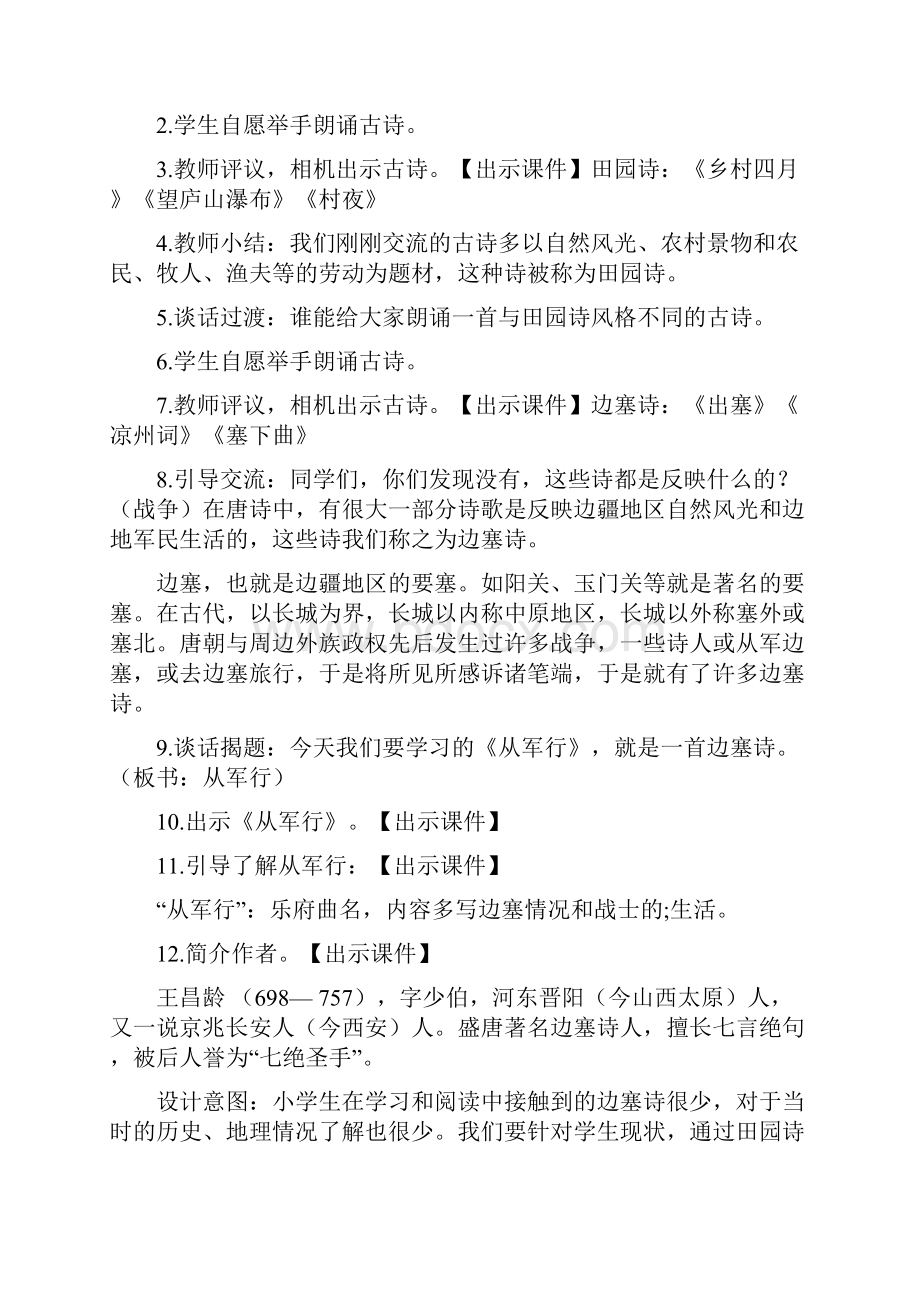 2.学生自愿举手朗诵古诗。

3.教师评议，相机出示古诗。【出示课件】田园诗：《乡村四月》《望庐山瀑布》《村夜》

4.教师小结：我们刚刚交流的古诗多以自然风光、农村景物和农民、牧人、渔夫等的劳动为题材，这种诗被称为田园诗。

5.谈话过渡：谁能给大家朗诵一首与田园诗风格不同的古诗。

6.学生自愿举手朗诵古诗。

7.教师评议，相机出示古诗。【出示课件】边塞诗：《出塞》《凉州词》《塞下曲》

8.引导交流：同学们，你们发现没有，这些诗都是反映什么的？（战争）在唐诗中，有很大一部分诗歌是反映边疆地区自然风光和边地军民生活的，这些诗我们称之为边塞诗。

边塞，也就是边疆地区的要塞。如阳关、玉门关等就是著名的要塞。在古代，以长城为界，长城以内称中原地区，长城以外称塞外或塞北。唐朝与周边外族政权先后发生过许多战争，一些诗人或从军边塞，或去边塞旅行，于是将所见所感诉诸笔端，于是就有了许多边塞诗。

9.谈话揭题：今天我们要学习的《从军行》，就是一首边塞诗。（板书：从军行）

10.出示《从军行》。【出示课件】

11.引导了解从军行：【出示课件】

“从军行”：乐府曲名，内容多写边塞情况和战士的;生活。

12.简介作者。【出示课件】

王昌龄 （698— 757），字少伯，河东晋阳（今山西太原）人，又一说京兆长安人（今西安）人。盛唐著名边塞诗人，擅长七言绝句，被后人誉为“七绝圣手”。

设计意图：小学生在学习和阅读中接触到的边塞诗很少，对于当时的历史、地理情况了解也很少。我们要针对学生现状，通过田园诗